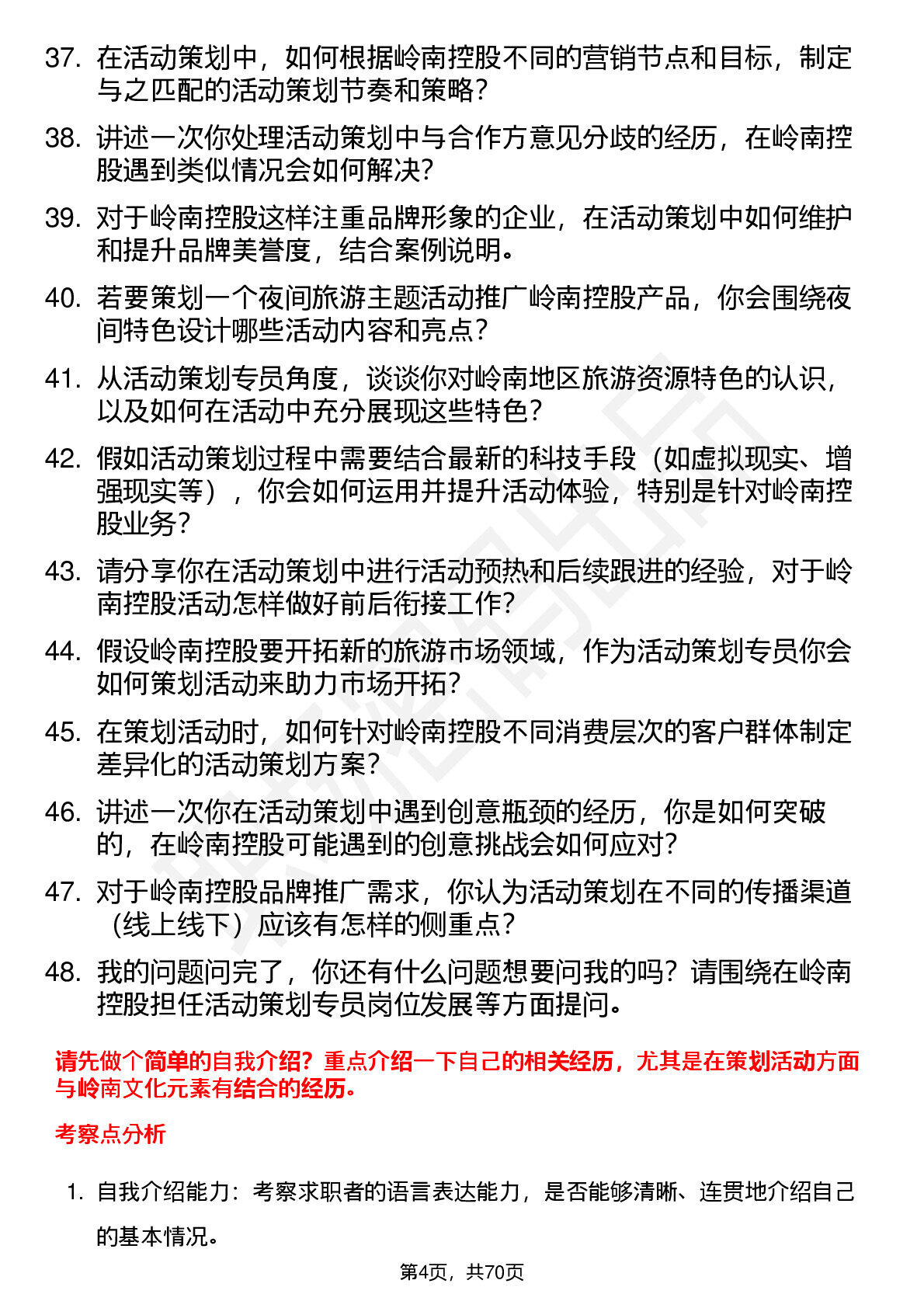 37. 在活动策划中，如何根据岭南控股不同的营销节点和目标，制定与之匹配的活动策划节奏和策略？

38. 讲述一次你处理活动策划中与合作方意见分歧的经历，在岭南控股遇到类似情况会如何解决？

39. 对于岭南控股这样注重品牌形象的企业，在活动策划中如何维护和提升品牌美誉度，结合案例说明。

40. 若要策划一个夜间旅游主题活动推广岭南控股产品，你会围绕夜间特色设计哪些活动内容和亮点？

41. 从活动策划专员角度，谈谈你对岭南地区旅游资源特色的认识，以及如何在活动中充分展现这些特色？

42. 假如活动策划过程中需要结合最新的科技手段（如虚拟现实、增强现实等），你会如何运用并提升活动体验，特别是针对岭南控股业务？

43. 请分享你在活动策划中进行活动预热和后续跟进的经验，对于岭南控股活动怎样做好前后衔接工作？

44. 假设岭南控股要开拓新的旅游市场领域，作为活动策划专员你会如何策划活动来助力市场开拓？

45. 在策划活动时，如何针对岭南控股不同消费层次的客户群体制定差异化的活动策划方案？

46. 讲述一次你在活动策划中遇到创意瓶颈的经历，你是如何突破的，在岭南控股可能遇到的创意挑战会如何应对？

47. 对于岭南控股品牌推广需求，你认为活动策划在不同的传播渠道（线上线下）应该有怎样的侧重点？

48. 我的问题问完了，你还有什么问题想要问我的吗？请围绕在岭南控股担任活动策划专员岗位发展等方面提问。

请先做个简单的自我介绍？重点介绍一下自己的相关经历，尤其是在策划活动方面与岭南文化元素有结合的经历。

考察点分析

1. 自我介绍能力：考察求职者的语言表达能力，是否能够清晰、连贯地介绍自己的基本情况。

第4页，共70页